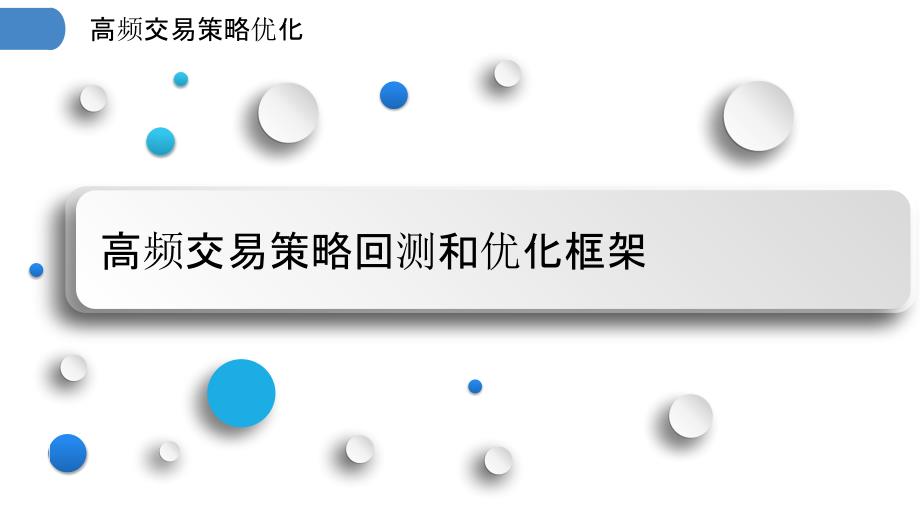 高频交易策略优化

高频交易策略回测和优化框架